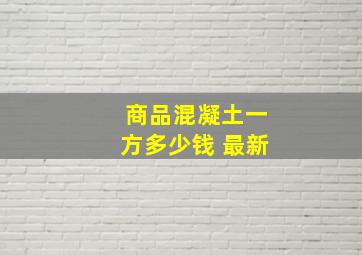 商品混凝土一方多少钱 最新